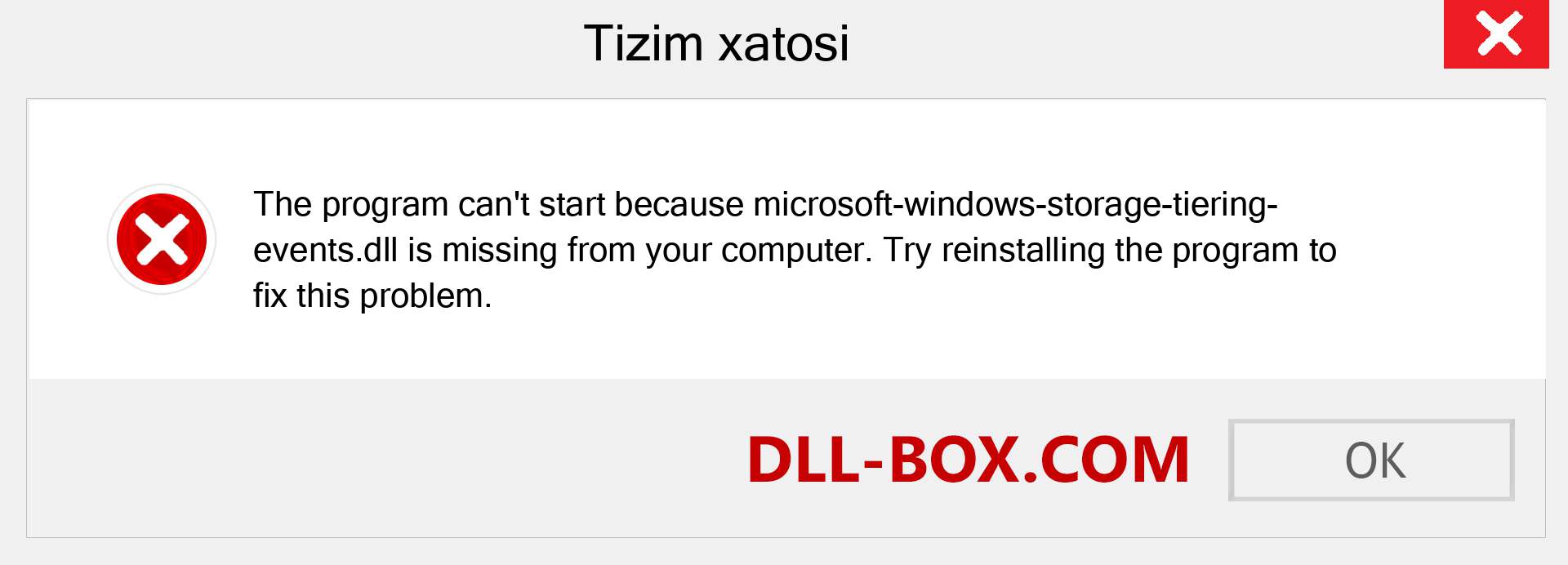 Tizim xatosi

The program can't start because microsoft-windows-storage-tiering-events.dll is missing from your computer. Try reinstalling the program to fix this problem.

DLL-BOX.COM

OK